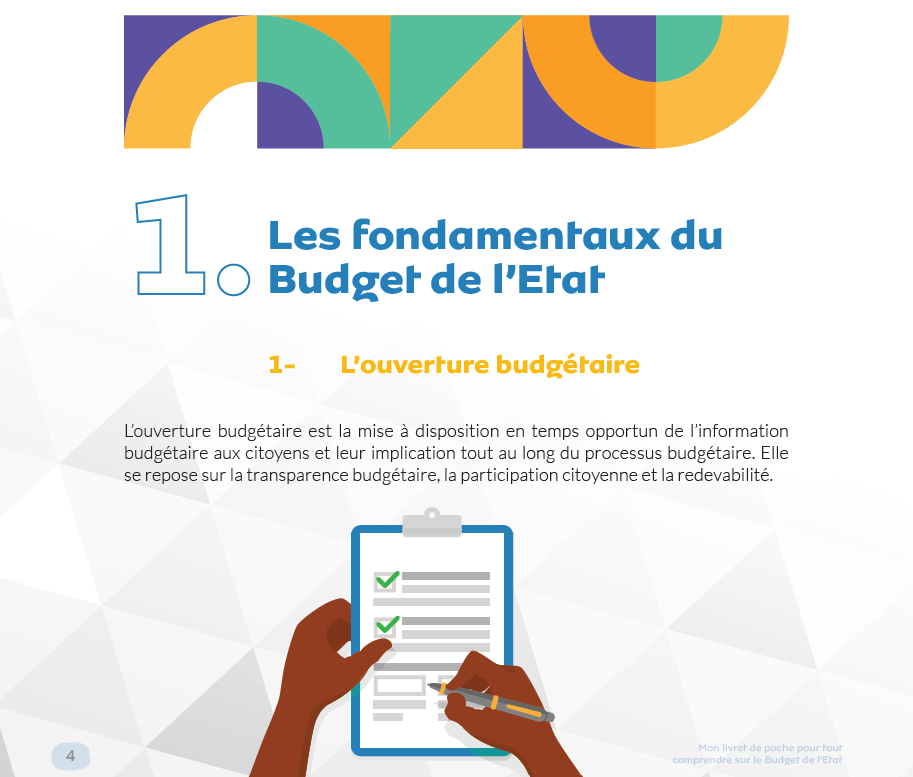 1. Les fondamentaux du Budget de l'Etat

1- L'ouverture budgétaire

L'ouverture budgétaire est la mise à disposition en temps opportun de l'information budgétaire aux citoyens et leur implication tout au long du processus budgétaire. Elle se repose sur la transparence budgétaire, la participation citoyenne et la redevabilité.

4

Mon livret de poche pour tout comprendre sur le Budget de l'Etat